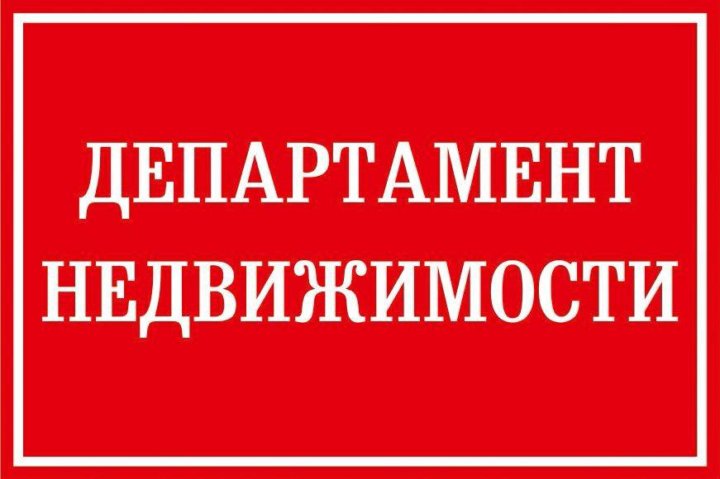 ДЕПАРТАМЕНТ
НЕДВИЖИМОСТИ